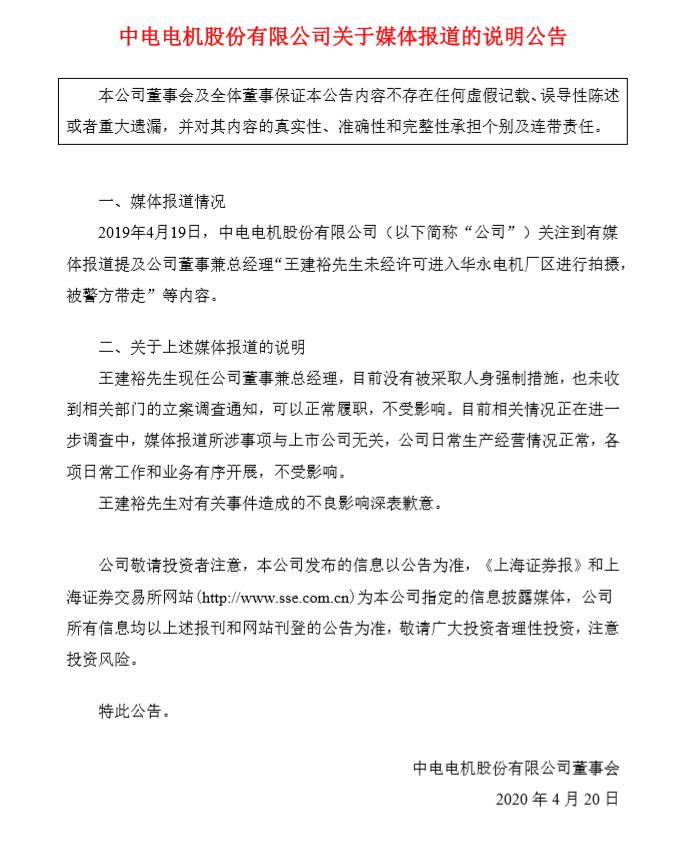 中电电机股份有限公司关于媒体报道的说明公告

本公司董事会及全体董事保证本公告内容不存在任何虚假记载、误导性陈述或者重大遗漏，并对其内容的真实性、准确性和完整性承担个别及连带责任。

一、媒体报道情况

2019年4月19日，中电电机股份有限公司（以下简称“公司”）关注到有媒体报道提及公司董事兼总经理“王建裕先生未经许可进入华永电机厂区进行拍摄，被警方带走”等内容。

二、关于上述媒体报道的说明

王建裕先生现任公司董事兼总经理，目前没有被采取人身强制措施，也未收到相关部门的立案调查通知，可以正常履职，不受影响。目前相关情况正在进一步调查中，媒体报道所涉事项与上市公司无关，公司日常生产经营情况正常，各项日常工作和业务有序开展，不受影响。

王建裕先生对有关事件造成的不良影响深表歉意。

公司敬请投资者注意，本公司发布的信息以公告为准，《上海证券报》和上海证券交易所网站(http://www.sse.com.cn)为本公司指定的信息披露媒体，公司所有信息均以上述报刊和网站刊登的公告为准，敬请广大投资者理性投资，注意投资风险。

特此公告。

中电电机股份有限公司董事会

2020 年 4 月 20 日